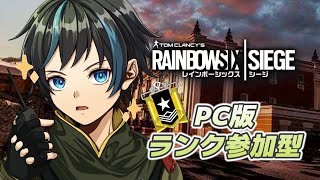 TOM CLANCY'S
RAINBOWSIX | SIEGE
レインボーシックス シージ

PC版
ランク参加型